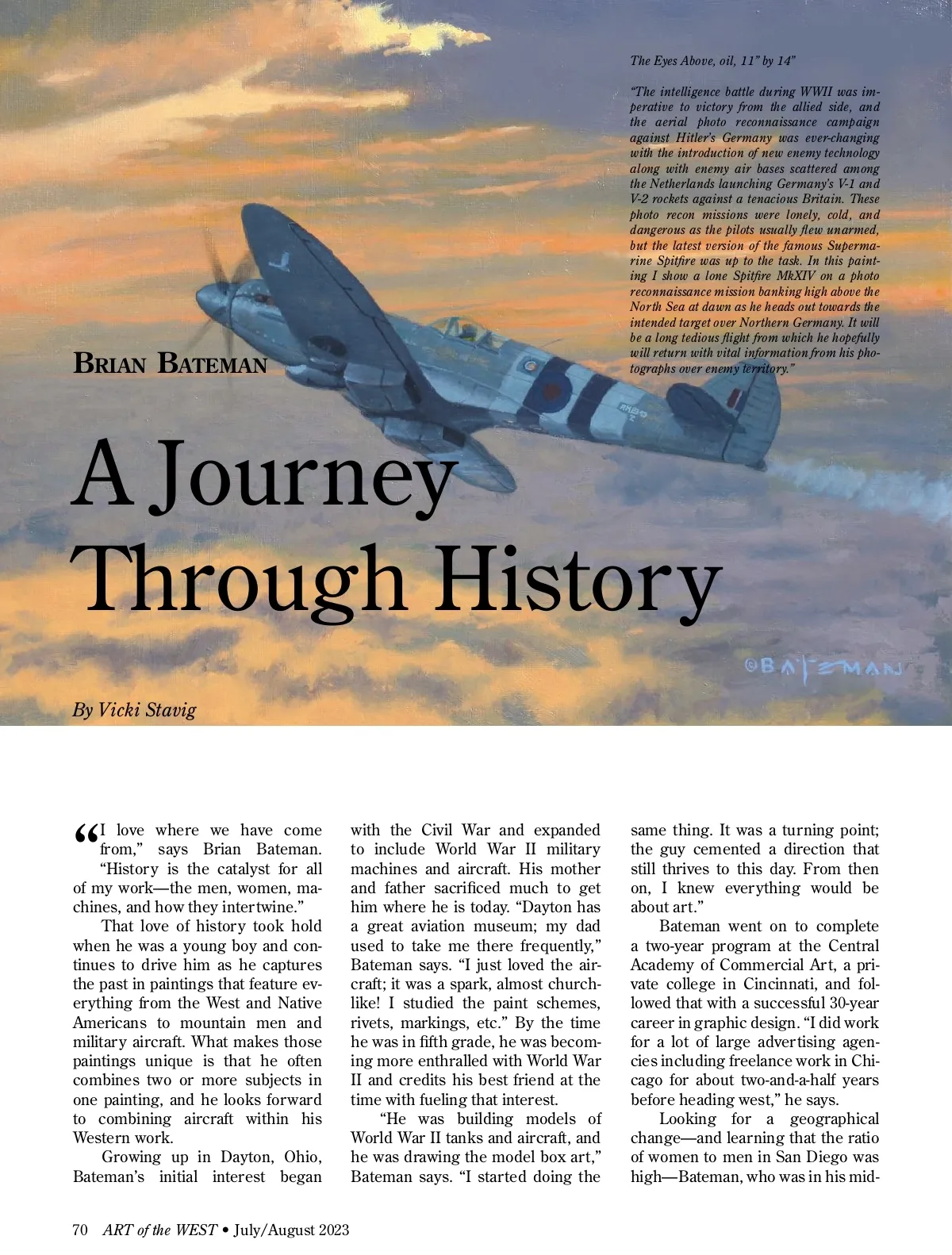 The Eyes Above, oil, 11" by 14"

"The intelligence battle during WWII was imperative to victory from the allied side, and the aerial photo reconnaissance campaign against Hitler's Germany was ever-changing with the introduction of new enemy technology along with enemy air bases scattered among the Netherlands launching Germany's V-1 and V-2 rockets against a tenacious Britain. These photo recon missions were lonely, cold, and dangerous as the pilots usually flew unarmed, but the latest version of the famous Supermarine Spitfire was up to the task. In this painting I show a lone Spitfire MkXIV on a photo reconnaissance mission banking high above the North Sea at dawn as he heads out towards the intended target over Northern Germany. It will be a long tedious flight from which he hopefully will return with vital information from his photographs over enemy territory."

BRIAN BATEMAN

A Journey Through History

©BATEMAN

By Vicki Stavig

"I love where we have come from," says Brian Bateman. "History is the catalyst for all of my work—the men, women, machines, and how they intertwine."

That love of history took hold when he was a young boy and continues to drive him as he captures the past in paintings that feature everything from the West and Native Americans to mountain men and military aircraft. What makes those paintings unique is that he often combines two or more subjects in one painting, and he looks forward to combining aircraft within his Western work.

Growing up in Dayton, Ohio, Bateman's initial interest began with the Civil War and expanded to include World War II military machines and aircraft. His mother and father sacrificed much to get him where he is today. "Dayton has a great aviation museum; my dad used to take me there frequently," Bateman says. "I just loved the aircraft; it was a spark, almost churchlike! I studied the paint schemes, rivets, markings, etc." By the time he was in fifth grade, he was becoming more enthralled with World War II and credits his best friend at the time with fueling that interest.

"He was building models of World War II tanks and aircraft, and he was drawing the model box art," Bateman says. "I started doing the same thing. It was a turning point; the guy cemented a direction that still thrives to this day. From then on, I knew everything would be about art."

Bateman went on to complete a two-year program at the Central Academy of Commercial Art, a private college in Cincinnati, and followed that with a successful 30-year career in graphic design. "I did work for a lot of large advertising agencies including freelance work in Chicago for about two-and-a-half years before heading west," he says.

Looking for a geographical change—and learning that the ratio of women to men in San Diego was high—Bateman, who was in his mid-

70 ART of the WEST • July/August 2023